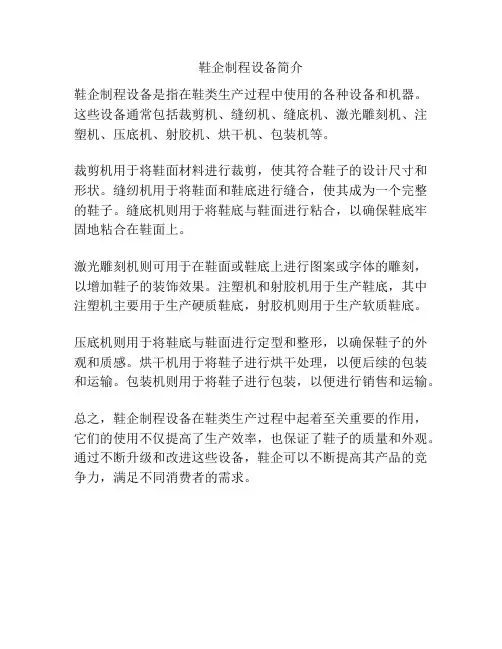 鞋企制程设备简介

鞋企制程设备是指在鞋类生产过程中使用的各种设备和机器。这些设备通常包括裁剪机、缝纫机、缝底机、激光雕刻机、注塑机、压底机、射胶机、烘干机、包装机等。

裁剪机用于将鞋面材料进行裁剪，使其符合鞋子的设计尺寸和形状。缝纫机用于将鞋面和鞋底进行缝合，使其成为一个完整的鞋子。缝底机则用于将鞋底与鞋面进行粘合，以确保鞋底牢固地粘合在鞋面上。

激光雕刻机则可用于在鞋面或鞋底上进行图案或字体的雕刻，以增加鞋子的装饰效果。注塑机和射胶机用于生产鞋底，其中注塑机主要用于生产硬质鞋底，射胶机则用于生产软质鞋底。

压底机则用于将鞋底与鞋面进行定型和整形，以确保鞋子的外观和质感。烘干机用于将鞋子进行烘干处理，以便后续的包装和运输。包装机则用于将鞋子进行包装，以便进行销售和运输。

总之，鞋企制程设备在鞋类生产过程中起着至关重要的作用，它们的使用不仅提高了生产效率，也保证了鞋子的质量和外观。通过不断升级和改进这些设备，鞋企可以不断提高其产品的竞争力，满足不同消费者的需求。